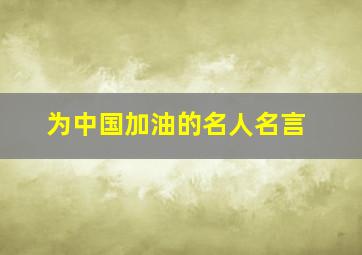 为中国加油的名人名言